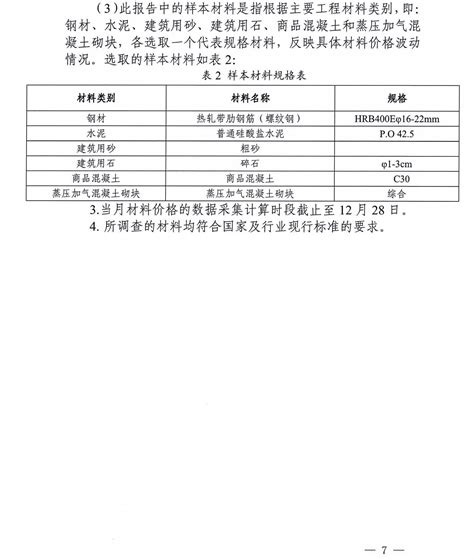 （3）此报告中的样本材料是指根据主要工程材料类别，即：钢材、水泥、建筑用砂、建筑用石、商品混凝土和蒸压加气混凝土砌块，各选取一个代表规格材料，反映具体材料价格波动情况。选取的样本材料如表 2：

表 2 样本材料规格表

| 材料类别 | 材料名称 | 规格 |
|---|---|---|
| 钢材 | 热轧带肋钢筋（螺纹钢） | HRB400Eφ16-22mm |
| 水泥 | 普通硅酸盐水泥 | P.O 42.5 |
| 建筑用砂 | 粗砂 | |
| 建筑用石 | 碎石 | φ1-3cm |
| 商品混凝土 | 商品混凝土 | C30 |
| 蒸压加气混凝土砌块 | 蒸压加气混凝土砌块 | 综合 |

3.当月材料价格的数据采集计算时段截止至 12 月 28 日。

4. 所调查的材料均符合国家及行业现行标准的要求。

— 7 —